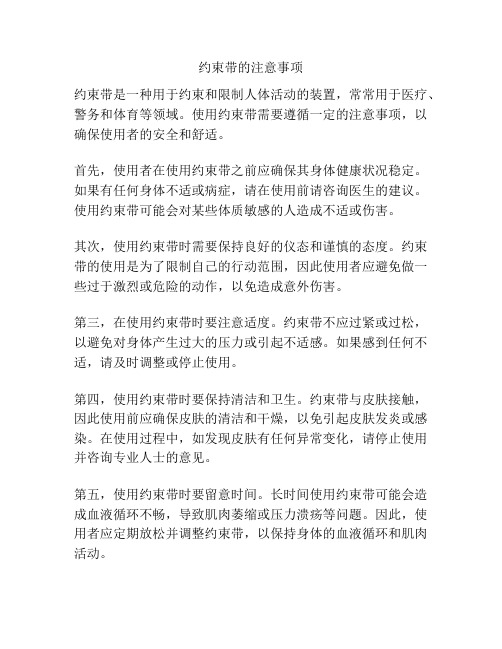 约束带的注意事项

约束带是一种用于约束和限制人体活动的装置，常常用于医疗、警务和体育等领域。使用约束带需要遵循一定的注意事项，以确保使用者的安全和舒适。

首先，使用者在使用约束带之前应确保其身体健康状况稳定。如果有任何身体不适或病症，请在使用前请咨询医生的建议。使用约束带可能会对某些体质敏感的人造成不适或伤害。

其次，使用约束带时需要保持良好的仪态和谨慎的态度。约束带的使用是为了限制自己的行动范围，因此使用者应避免做一些过于激烈或危险的动作，以免造成意外伤害。

第三，在使用约束带时要注意适度。约束带不应过紧或过松，以避免对身体产生过大的压力或引起不适感。如果感到任何不适，请及时调整或停止使用。

第四，使用约束带时要保持清洁和卫生。约束带与皮肤接触，因此使用前应确保皮肤的清洁和干燥，以免引起皮肤发炎或感染。在使用过程中，如发现皮肤有任何异常变化，请停止使用并咨询专业人士的意见。

第五，使用约束带时要留意时间。长时间使用约束带可能会造成血液循环不畅，导致肌肉萎缩或压力溃疡等问题。因此，使用者应定期放松并调整约束带，以保持身体的血液循环和肌肉活动。